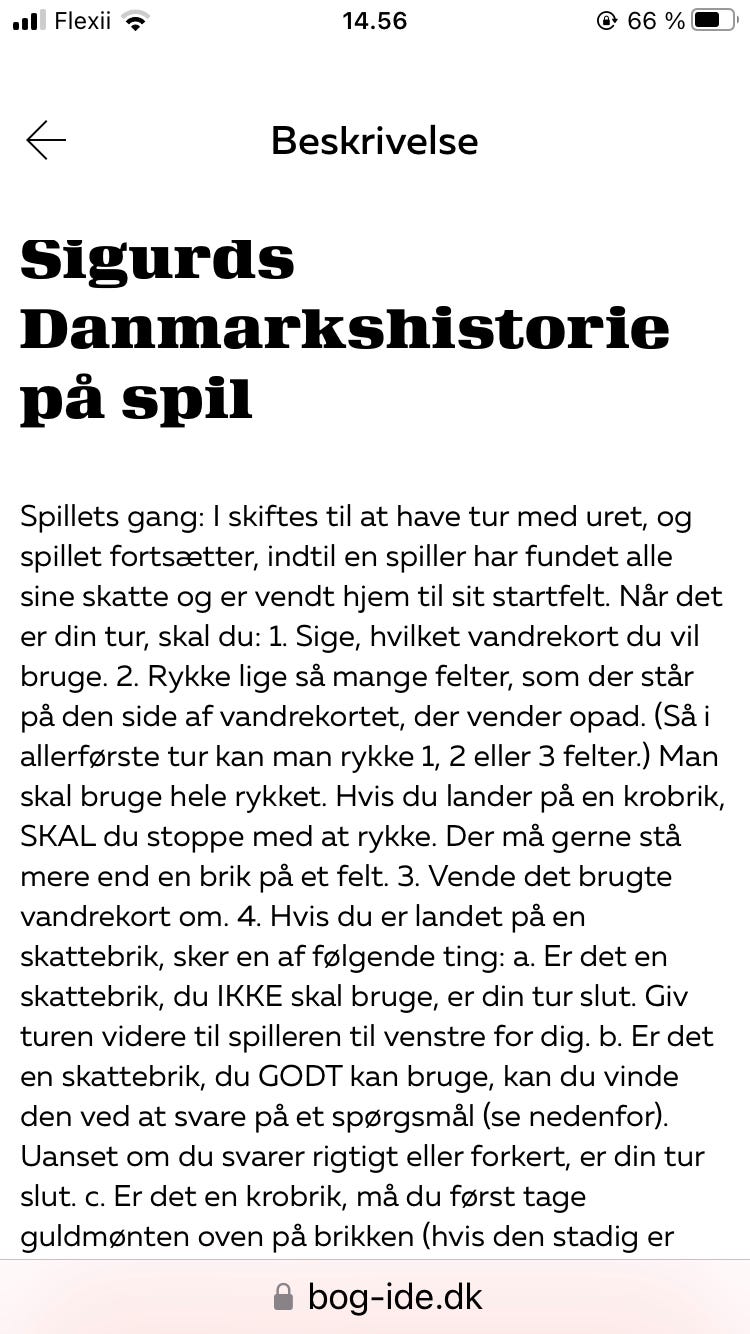 Flexii 14.56 66 %

Beskrivelse

Sigurds Danmarkshistorie på spil

Spillets gang: I skiftes til at have tur med uret, og spillet fortsætter, indtil en spiller har fundet alle sine skatte og er vendt hjem til sit startfelt. Når det er din tur, skal du: 1. Sige, hvilket vandrekort du vil bruge. 2. Rykke lige så mange felter, som der står på den side af vandrekortet, der vender opad. (Så i allerførste tur kan man rykke 1, 2 eller 3 felter.) Man skal bruge hele rykket. Hvis du lander på en krobrik, SKAL du stoppe med at rykke. Der må gerne stå mere end en brik på et felt. 3. Vende det brugte vandrekort om. 4. Hvis du er landet på en skattebrik, sker en af følgende ting: a. Er det en skattebrik, du IKKE skal bruge, er din tur slut. Giv turen videre til spilleren til venstre for dig. b. Er det en skattebrik, du GODT kan bruge, kan du vinde den ved at svare på et spørgsmål (se nedenfor). Uanset om du svarer rigtigt eller forkert, er din tur slut. c. Er det en krobrik, må du først tage guldmønten oven på brikken (hvis den stadig er

bog-ide.dk